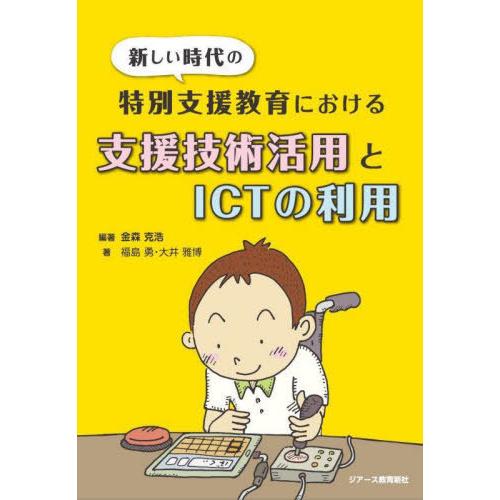 新しい時代の

特別支援教育における

支援技術活用と
ICTの利用

編著 金森 克浩
著 福島 勇・大井 雅博

ジアース教育新社